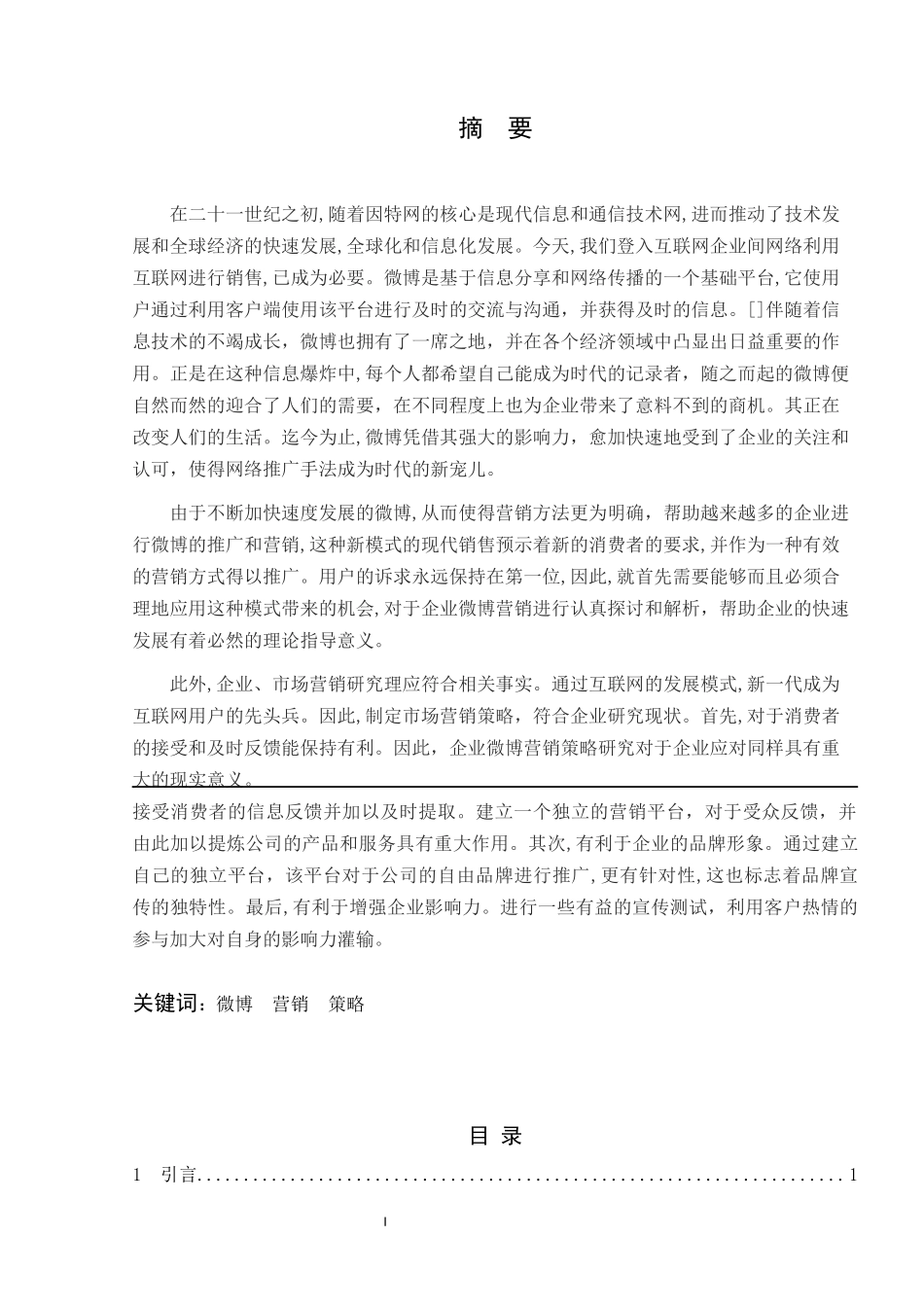 摘　要

在二十一世纪之初,随着因特网的核心是现代信息和通信技术网,进而推动了技术发展和全球经济的快速发展,全球化和信息化发展。今天,我们登入互联网企业间网络利用互联网进行销售,已成为必要。微博是基于信息分享和网络传播的一个基础平台,它使用户通过利用客户端使用该平台进行及时的交流与沟通，并获得及时的信息。[]伴随着信息技术的不竭成长，微博也拥有了一席之地，并在各个经济领域中凸显出日益重要的作用。正是在这种信息爆炸中,每个人都希望自己能成为时代的记录者，随之而起的微博便自然而然的迎合了人们的需要，在不同程度上也为企业带来了意料不到的商机。其正在改变人们的生活。迄今为止,微博凭借其强大的影响力，愈加快速地受到了企业的关注和认可，使得网络推广手法成为时代的新宠儿。

由于不断加快速度发展的微博,从而使得营销方法更为明确，帮助越来越多的企业进行微博的推广和营销,这种新模式的现代销售预示着新的消费者的要求,并作为一种有效的营销方式得以推广。用户的诉求永远保持在第一位,因此,就首先需要能够而且必须合理地应用这种模式带来的机会,对于企业微博营销进行认真探讨和解析，帮助企业的快速发展有着必然的理论指导意义。

此外,企业、市场营销研究理应符合相关事实。通过互联网的发展模式,新一代成为互联网用户的先头兵。因此,制定市场营销策略，符合企业研究现状。首先,对于消费者的接受和及时反馈能保持有利。因此，企业微博营销策略研究对于企业应对同样具有重大的现实意义。

接受消费者的信息反馈并加以及时提取。建立一个独立的营销平台，对于受众反馈，并由此加以提炼公司的产品和服务具有重大作用。其次,有利于企业的品牌形象。通过建立自己的独立平台，该平台对于公司的自由品牌进行推广,更有针对性,这也标志着品牌宣传的独特性。最后,有利于增强企业影响力。进行一些有益的宣传测试，利用客户热情的参与加大对自身的影响力灌输。

关键词：微博　营销　策略

目 录

1　引言......................................................................1

I